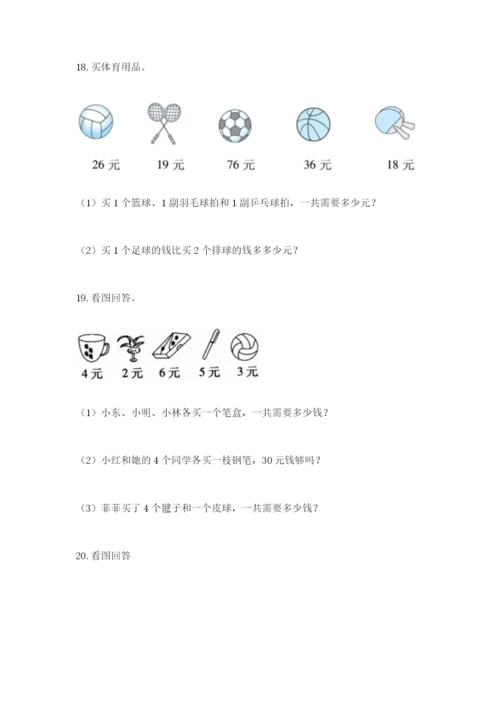 18. 买体育用品。

26 元　19 元　76 元　36 元　18 元

（1）买 1 个篮球、1 副羽毛球拍和 1 副乒乓球拍，一共需要多少元？

（2）买 1 个足球的钱比买 2 个排球的钱多多少元？

19. 看图回答。

4元　2元　6元　5元　3元

（1）小东、小明、小林各买一个笔盒，一共需要多少钱？

（2）小红和她的 4 个同学各买一枝钢笔，30 元钱够吗？

（3）菲菲买了 4 个毽子和一个皮球，一共需要多少钱？

20. 看图回答